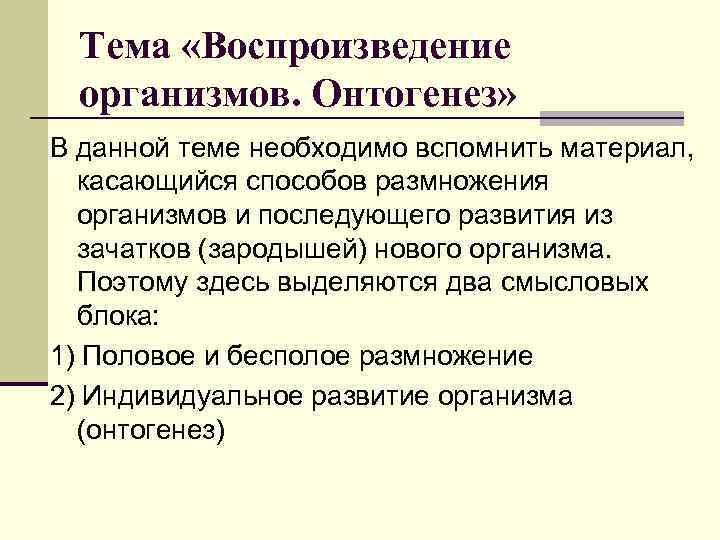 Тема «Воспроизведение организмов. Онтогенез»

В данной теме необходимо вспомнить материал, касающийся способов размножения организмов и последующего развития из зачатков (зародышей) нового организма. Поэтому здесь выделяются два смысловых блока:

1) Половое и бесполое размножение

2) Индивидуальное развитие организма (онтогенез)